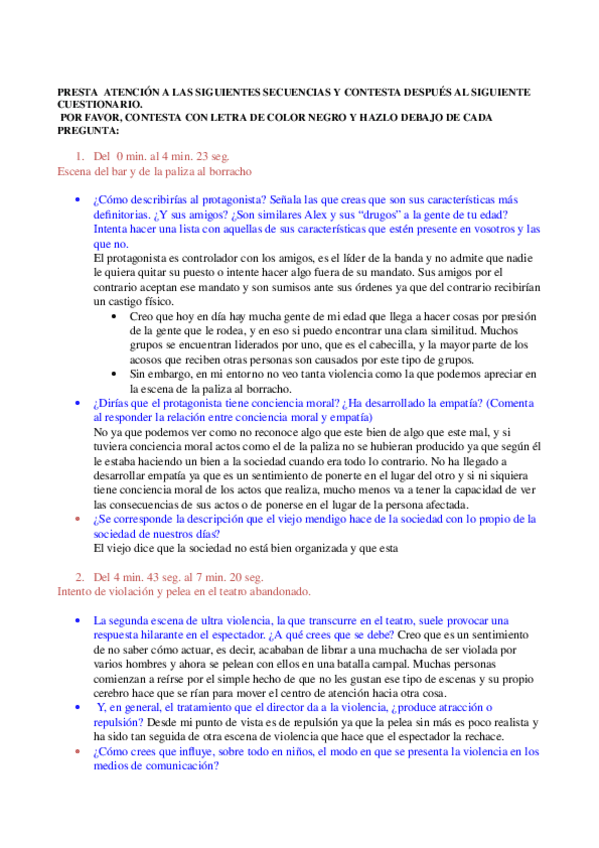 PRESTA ATENCIÓN A LAS SIGUIENTES SECUENCIAS Y CONTESTA DESPUÉS AL SIGUIENTE CUESTIONARIO.
POR FAVOR, CONTESTA CON LETRA DE COLOR NEGRO Y HAZLO DEBAJO DE CADA PREGUNTA:

1. Del 0 min. al 4 min. 23 seg.
Escena del bar y de la paliza al borracho

• ¿Cómo describirías al protagonista? Señala las que creas que son sus características más definitorias. ¿Y sus amigos? ¿Son similares Alex y sus "drugos" a la gente de tu edad? Intenta hacer una lista con aquellas de sus características que estén presente en vosotros y las que no.
El protagonista es controlador con los amigos, es el líder de la banda y no admite que nadie le quiera quitar su puesto o intente hacer algo fuera de su mandato. Sus amigos por el contrario aceptan ese mandato y son sumisos ante sus órdenes ya que del contrario recibirían un castigo físico.
• Creo que hoy en día hay mucha gente de mi edad que llega a hacer cosas por presión de la gente que le rodea, y en eso si puedo encontrar una clara similitud. Muchos grupos se encuentran liderados por uno, que es el cabecilla, y la mayor parte de los acosos que reciben otras personas son causados por este tipo de grupos.
• Sin embargo, en mi entorno no veo tanta violencia como la que podemos apreciar en la escena de la paliza al borracho.
• ¿Dirías que el protagonista tiene conciencia moral? ¿Ha desarrollado la empatía? (Comenta al responder la relación entre conciencia moral y empatía)
No ya que podemos ver como no reconoce algo que este bien de algo que este mal, y si tuviera conciencia moral actos como el de la paliza no se hubieran producido ya que según él le estaba haciendo un bien a la sociedad cuando era todo lo contrario. No ha llegado a desarrollar empatía ya que es un sentimiento de ponerte en el lugar del otro y si ni siquiera tiene conciencia moral de los actos que realiza, mucho menos va a tener la capacidad de ver las consecuencias de sus actos o de ponerse en el lugar de la persona afectada.
• ¿Se corresponde la descripción que el viejo mendigo hace de la sociedad con lo propio de la sociedad de nuestros días?
El viejo dice que la sociedad no está bien organizada y que esta

2. Del 4 min. 43 seg. al 7 min. 20 seg.
Intento de violación y pelea en el teatro abandonado.

• La segunda escena de ultra violencia, la que transcurre en el teatro, suele provocar una respuesta hilarante en el espectador. ¿A qué crees que se debe? Creo que es un sentimiento de no saber cómo actuar, es decir, acababan de librar a una muchacha de ser violada por varios hombres y ahora se pelean con ellos en una batalla campal. Muchas personas comienzan a reírse por el simple hecho de que no les gustan ese tipo de escenas y su propio cerebro hace que se rían para mover el centro de atención hacia otra cosa.
• Y, en general, el tratamiento que el director da a la violencia, ¿produce atracción o repulsión? Desde mi punto de vista es de repulsión ya que la pelea sin más es poco realista y ha sido tan seguida de otra escena de violencia que hace que el espectador la rechace.
• ¿Cómo crees que influye, sobre todo en niños, el modo en que se presenta la violencia en los medios de comunicación?